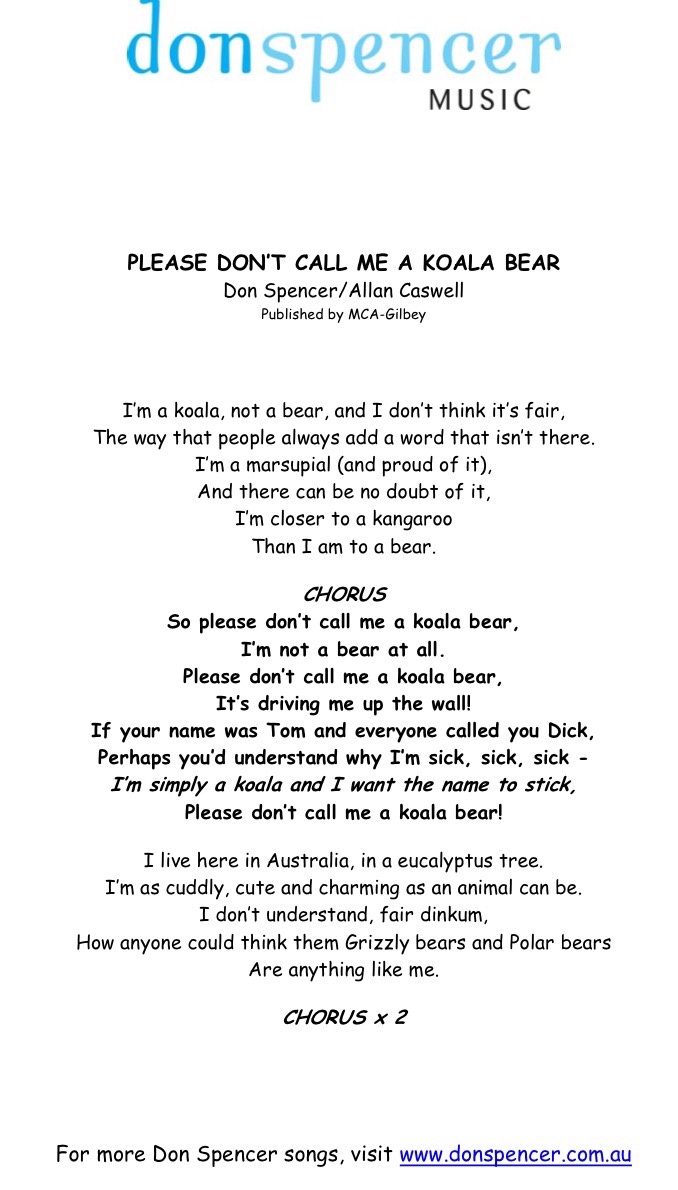 donspencer
MUSIC

PLEASE DON'T CALL ME A KOALA BEAR
Don Spencer/Allan Caswell
Published by MCA-Gilbey

I'm a koala, not a bear, and I don't think it's fair,
The way that people always add a word that isn't there.
I'm a marsupial (and proud of it),
And there can be no doubt of it,
I'm closer to a kangaroo
Than I am to a bear.

CHORUS
So please don't call me a koala bear,
I'm not a bear at all.
Please don't call me a koala bear,
It's driving me up the wall!
If your name was Tom and everyone called you Dick,
Perhaps you'd understand why I'm sick, sick, sick -
I'm simply a koala and I want the name to stick,
Please don't call me a koala bear!

I live here in Australia, in a eucalyptus tree.
I'm as cuddly, cute and charming as an animal can be.
I don't understand, fair dinkum,
How anyone could think them Grizzly bears and Polar bears
Are anything like me.

CHORUS x 2

For more Don Spencer songs, visit www.donspencer.com.au